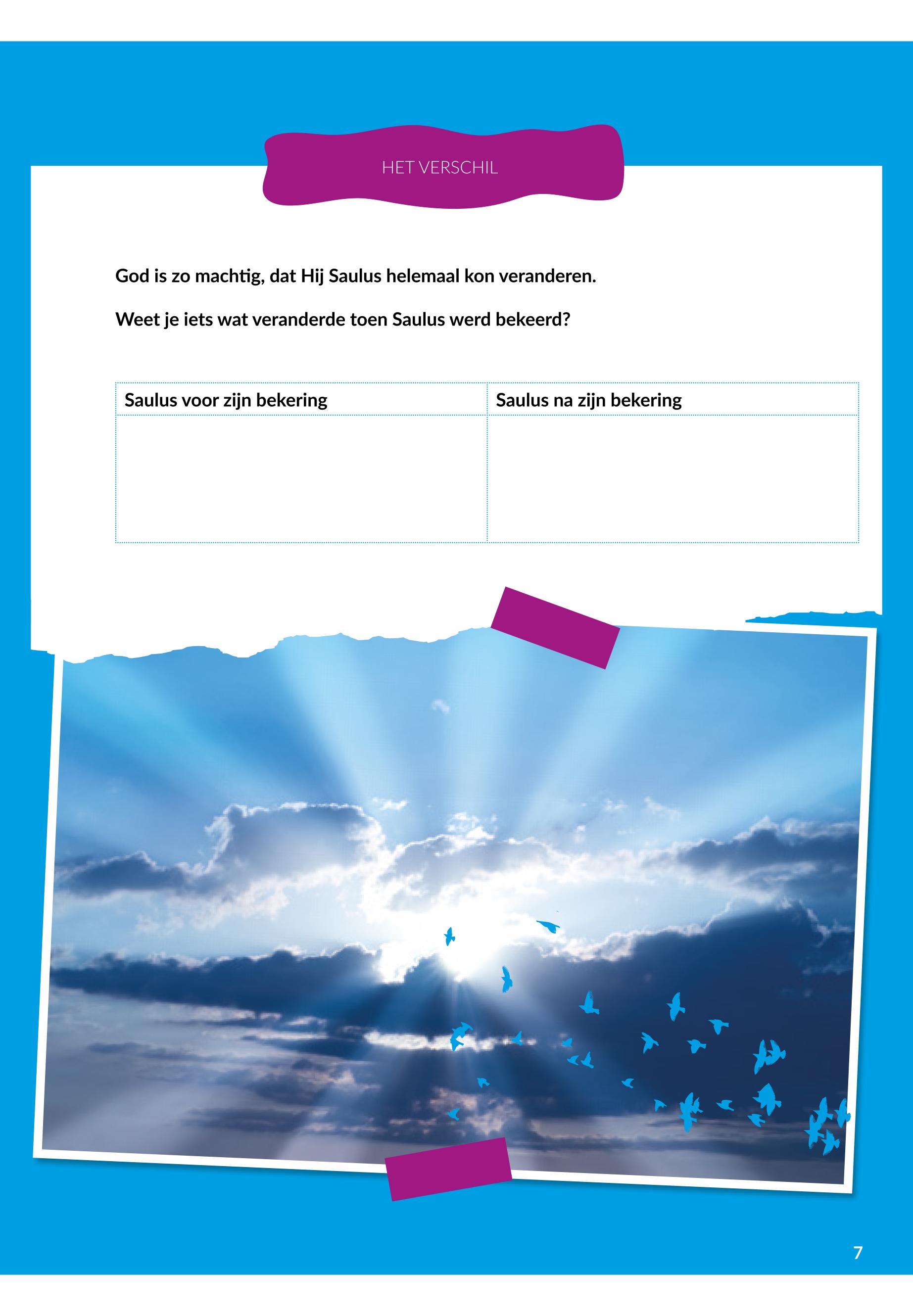 HET VERSCHIL

God is zo machtig, dat Hij Saulus helemaal kon veranderen.

Weet je iets wat veranderde toen Saulus werd bekeerd?

| Saulus voor zijn bekering | Saulus na zijn bekering |
|---|---|
| | |

7